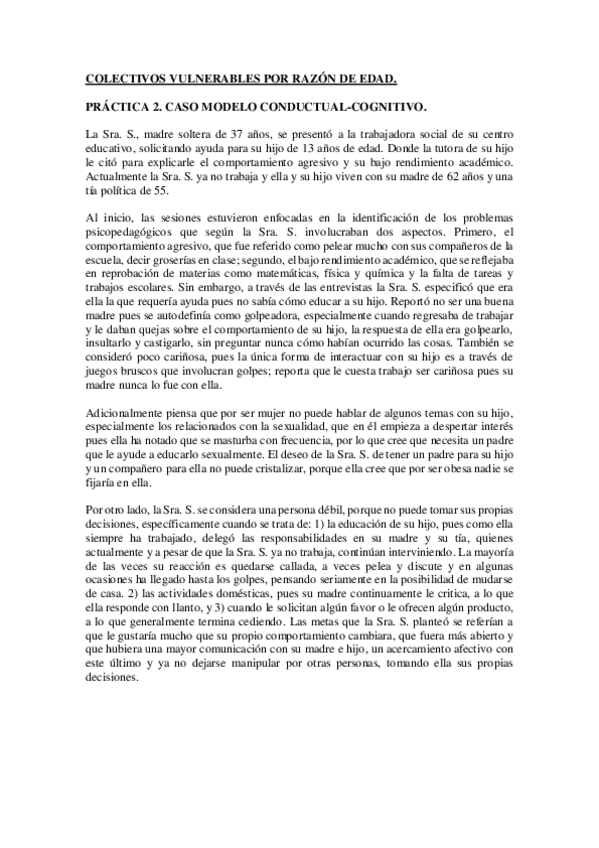 COLECTIVOS VULNERABLES POR RAZÓN DE EDAD.

PRÁCTICA 2. CASO MODELO CONDUCTUAL-COGNITIVO.

La Sra. S., madre soltera de 37 años, se presentó a la trabajadora social de su centro educativo, solicitando ayuda para su hijo de 13 años de edad. Donde la tutora de su hijo le citó para explicarle el comportamiento agresivo y su bajo rendimiento académico. Actualmente la Sra. S. ya no trabaja y ella y su hijo viven con su madre de 62 años y una tía política de 55.

Al inicio, las sesiones estuvieron enfocadas en la identificación de los problemas psicopedagógicos que según la Sra. S. involucraban dos aspectos. Primero, el comportamiento agresivo, que fue referido como pelear mucho con sus compañeros de la escuela, decir groserías en clase; segundo, el bajo rendimiento académico, que se reflejaba en reprobación de materias como matemáticas, física y química y la falta de tareas y trabajos escolares. Sin embargo, a través de las entrevistas la Sra. S. especificó que era ella la que requería ayuda pues no sabía cómo educar a su hijo. Reportó no ser una buena madre pues se autodefinía como golpeadora, especialmente cuando regresaba de trabajar y le daban quejas sobre el comportamiento de su hijo, la respuesta de ella era golpearlo, insultarlo y castigarlo, sin preguntar nunca cómo habían ocurrido las cosas. También se consideró poco cariñosa, pues la única forma de interactuar con su hijo es a través de juegos bruscos que involucran golpes; reporta que le cuesta trabajo ser cariñosa pues su madre nunca lo fue con ella.

Adicionalmente piensa que por ser mujer no puede hablar de algunos temas con su hijo, especialmente los relacionados con la sexualidad, que en él empieza a despertar interés pues ella ha notado que se masturba con frecuencia, por lo que cree que necesita un padre que le ayude a educarlo sexualmente. El deseo de la Sra. S. de tener un padre para su hijo y un compañero para ella no puede cristalizar, porque ella cree que por ser obesa nadie se fijaría en ella.

Por otro lado, la Sra. S. se considera una persona débil, porque no puede tomar sus propias decisiones, específicamente cuando se trata de: 1) la educación de su hijo, pues como ella siempre ha trabajado, delegó las responsabilidades en su madre y su tía, quienes actualmente y a pesar de que la Sra. S. ya no trabaja, continúan interviniendo. La mayoría de las veces su reacción es quedarse callada, a veces pelea y discute y en algunas ocasiones ha llegado hasta los golpes, pensando seriamente en la posibilidad de mudarse de casa. 2) las actividades domésticas, pues su madre continuamente le critica, a lo que ella responde con llanto, y 3) cuando le solicitan algún favor o le ofrecen algún producto, a lo que generalmente termina cediendo. Las metas que la Sra. S. planteó se referían a que le gustaría mucho que su propio comportamiento cambiara, que fuera más abierto y que hubiera una mayor comunicación con su madre e hijo, un acercamiento afectivo con este último y ya no dejarse manipular por otras personas, tomando ella sus propias decisiones.